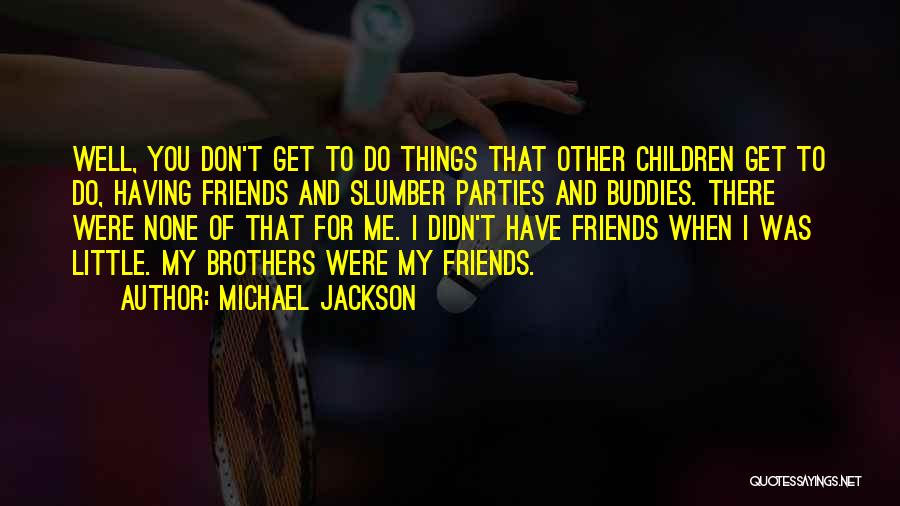 WELL, YOU DON'T GET TO DO THINGS THAT OTHER CHILDREN GET TO DO, HAVING FRIENDS AND SLUMBER PARTIES AND BUDDIES. THERE WERE NONE OF THAT FOR ME. I DIDN'T HAVE FRIENDS WHEN I WAS LITTLE. MY BROTHERS WERE MY FRIENDS.

AUTHOR: MICHAEL JACKSON

QUOTESSAYINGS.NET